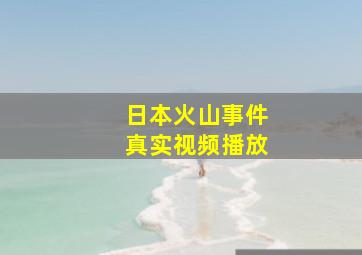 日本火山事件
真实视频播放